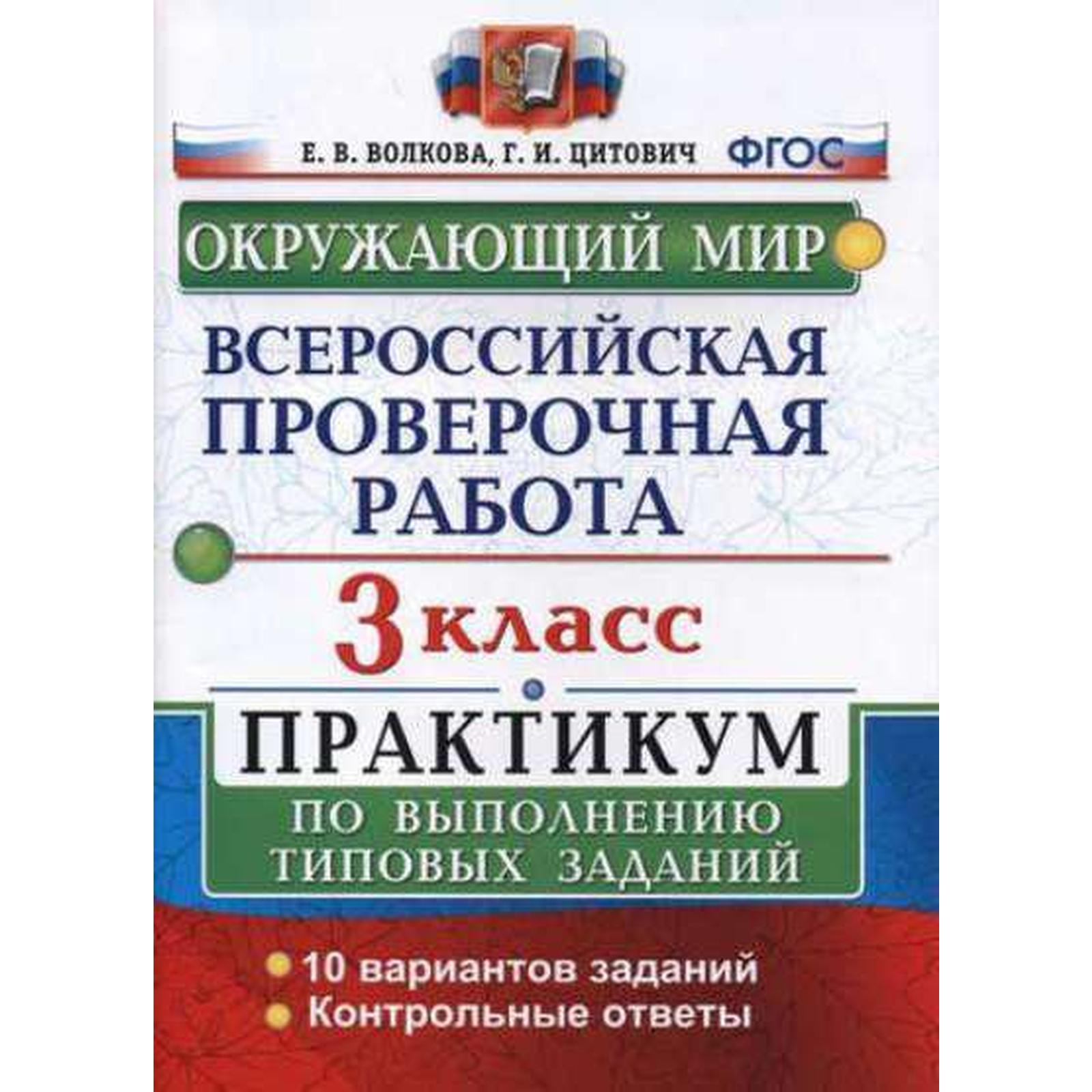 Е. В. ВОЛКОВА, Г. И. ЦИТОВИЧ ФГОС

ОКРУЖАЮЩИЙ МИР

ВСЕРОССИЙСКАЯ ПРОВЕРОЧНАЯ РАБОТА

3 класс

ПРАКТИКУМ

ПО ВЫПОЛНЕНИЮ ТИПОВЫХ ЗАДАНИЙ

10 вариантов заданий
Контрольные ответы